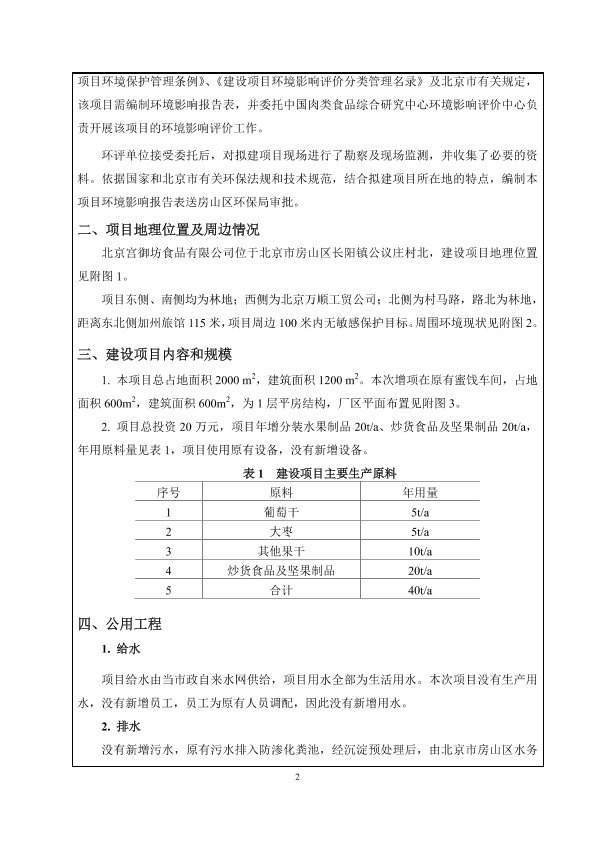 项目环境保护管理条例》、《建设项目环境影响评价分类管理名录》及北京市有关规定，该项目需编制环境影响报告表，并委托中国肉类食品综合研究中心环境影响评价中心负责开展该项目的环境影响评价工作。

环评单位接受委托后，对拟建项目现场进行了勘察及现场监测，并收集了必要的资料。依据国家和北京市有关环保法规和技术规范，结合拟建项目所在地的特点，编制本项目环境影响报告表送房山区环保局审批。

二、项目地理位置及周边情况

北京宫御坊食品有限公司位于北京市房山区长阳镇公议庄村北，建设项目地理位置见附图 1。

项目东侧、南侧均为林地；西侧为北京万顺工贸公司；北侧为村马路，路北为林地，距离东北侧加州旅馆 115 米，项目周边 100 米内无敏感保护目标。周围环境现状见附图 2。

三、建设项目内容和规模

1. 本项目总占地面积 2000 $m^2$，建筑面积 1200 $m^2$。本次增项在原有蜜饯车间，占地面积 600$m^2$，建筑面积 600$m^2$，为 1 层平房结构，厂区平面布置见附图 3。

2. 项目总投资 20 万元，项目年增分装水果制品 20t/a、炒货食品及坚果制品 20t/a，年用原料量见表 1，项目使用原有设备，没有新增设备。

表 1　建设项目主要生产原料

| 序号 | 原料 | 年用量 |
|---|---|---|
| 1 | 葡萄干 | 5t/a |
| 2 | 大枣 | 5t/a |
| 3 | 其他果干 | 10t/a |
| 4 | 炒货食品及坚果制品 | 20t/a |
| 5 | 合计 | 40t/a |

四、公用工程

1. 给水

项目给水由当市政自来水网供给，项目用水全部为生活用水。本次项目没有生产用水，没有新增员工，员工为原有人员调配，因此没有新增用水。

2. 排水

没有新增污水，原有污水排入防渗化粪池，经沉淀预处理后，由北京市房山区水务

2